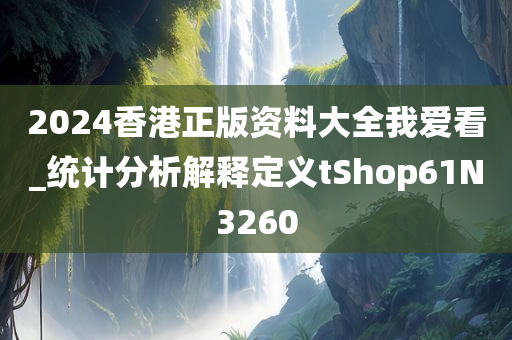 2024香港正版资料大全我爱看_统计分析解释定义tShop61N3260